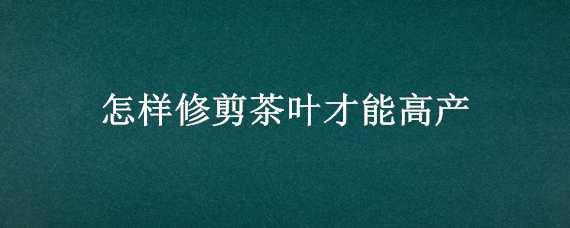 怎样修剪茶叶才能高产